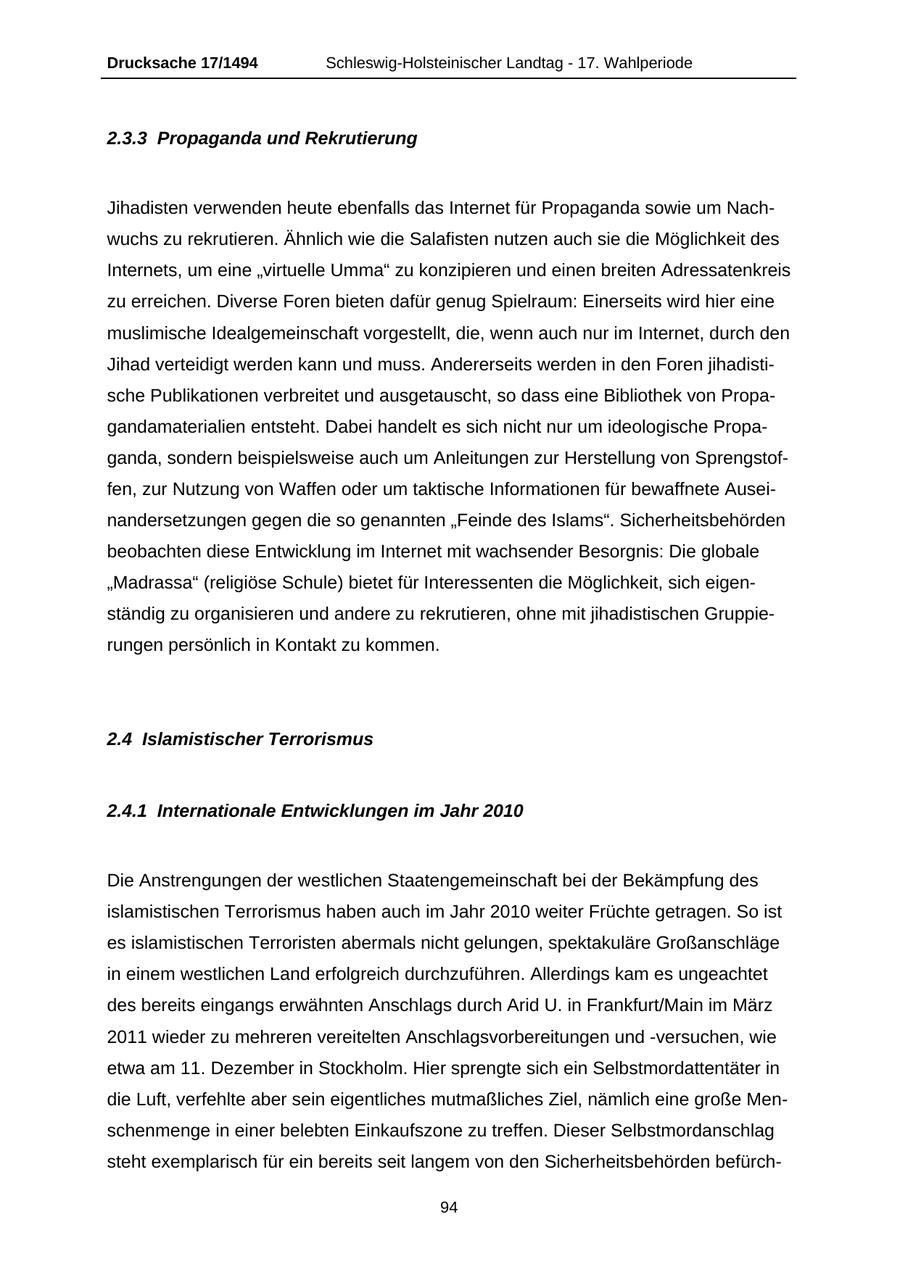 Drucksache 17/1494 Schleswig-Holsteinischer Landtag - 17. Wahlperiode

2.3.3 Propaganda und Rekrutierung

Jihadisten verwenden heute ebenfalls das Internet für Propaganda sowie um Nachwuchs zu rekrutieren. Ähnlich wie die Salafisten nutzen auch sie die Möglichkeit des Internets, um eine „virtuelle Umma“ zu konzipieren und einen breiten Adressatenkreis zu erreichen. Diverse Foren bieten dafür genug Spielraum: Einerseits wird hier eine muslimische Idealgemeinschaft vorgestellt, die, wenn auch nur im Internet, durch den Jihad verteidigt werden kann und muss. Andererseits werden in den Foren jihadistische Publikationen verbreitet und ausgetauscht, so dass eine Bibliothek von Propagandamaterialien entsteht. Dabei handelt es sich nicht nur um ideologische Propaganda, sondern beispielsweise auch um Anleitungen zur Herstellung von Sprengstoffen, zur Nutzung von Waffen oder um taktische Informationen für bewaffnete Auseinandersetzungen gegen die so genannten „Feinde des Islams“. Sicherheitsbehörden beobachten diese Entwicklung im Internet mit wachsender Besorgnis: Die globale „Madrassa“ (religiöse Schule) bietet für Interessenten die Möglichkeit, sich eigenständig zu organisieren und andere zu rekrutieren, ohne mit jihadistischen Gruppierungen persönlich in Kontakt zu kommen.

2.4 Islamistischer Terrorismus

2.4.1 Internationale Entwicklungen im Jahr 2010

Die Anstrengungen der westlichen Staatengemeinschaft bei der Bekämpfung des islamistischen Terrorismus haben auch im Jahr 2010 weiter Früchte getragen. So ist es islamistischen Terroristen abermals nicht gelungen, spektakuläre Großanschläge in einem westlichen Land erfolgreich durchzuführen. Allerdings kam es ungeachtet des bereits eingangs erwähnten Anschlags durch Arid U. in Frankfurt/Main im März 2011 wieder zu mehreren vereitelten Anschlagsvorbereitungen und -versuchen, wie etwa am 11. Dezember in Stockholm. Hier sprengte sich ein Selbstmordattentäter in die Luft, verfehlte aber sein eigentliches mutmaßliches Ziel, nämlich eine große Menschenmenge in einer belebten Einkaufszone zu treffen. Dieser Selbstmordanschlag steht exemplarisch für ein bereits seit langem von den Sicherheitsbehörden befürch-

94